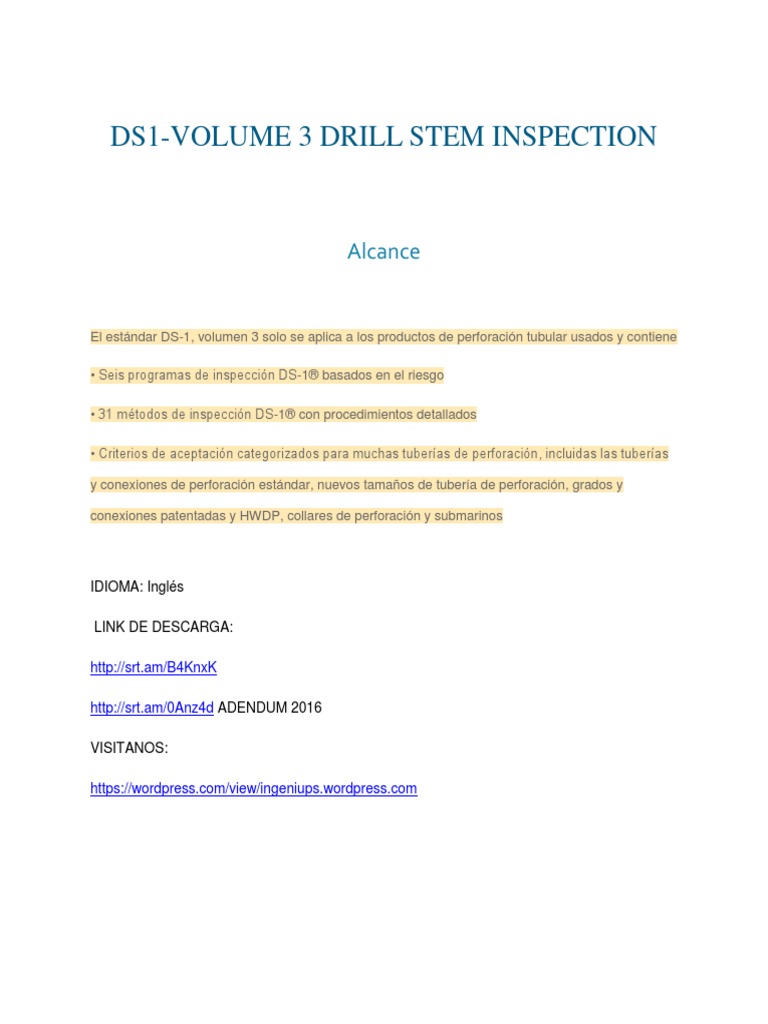 DS1-VOLUME 3 DRILL STEM INSPECTION

Alcance

El estándar DS-1, volumen 3 solo se aplica a los productos de perforación tubular usados y contiene

• Seis programas de inspección DS-1® basados en el riesgo

• 31 métodos de inspección DS-1® con procedimientos detallados

• Criterios de aceptación categorizados para muchas tuberías de perforación, incluidas las tuberías y conexiones de perforación estándar, nuevos tamaños de tubería de perforación, grados y conexiones patentadas y HWDP, collares de perforación y submarinos

IDIOMA: Inglés

LINK DE DESCARGA:

http://srt.am/B4KnxK

http://srt.am/0Anz4d ADENDUM 2016

VISITANOS:

https://wordpress.com/view/ingeniups.wordpress.com